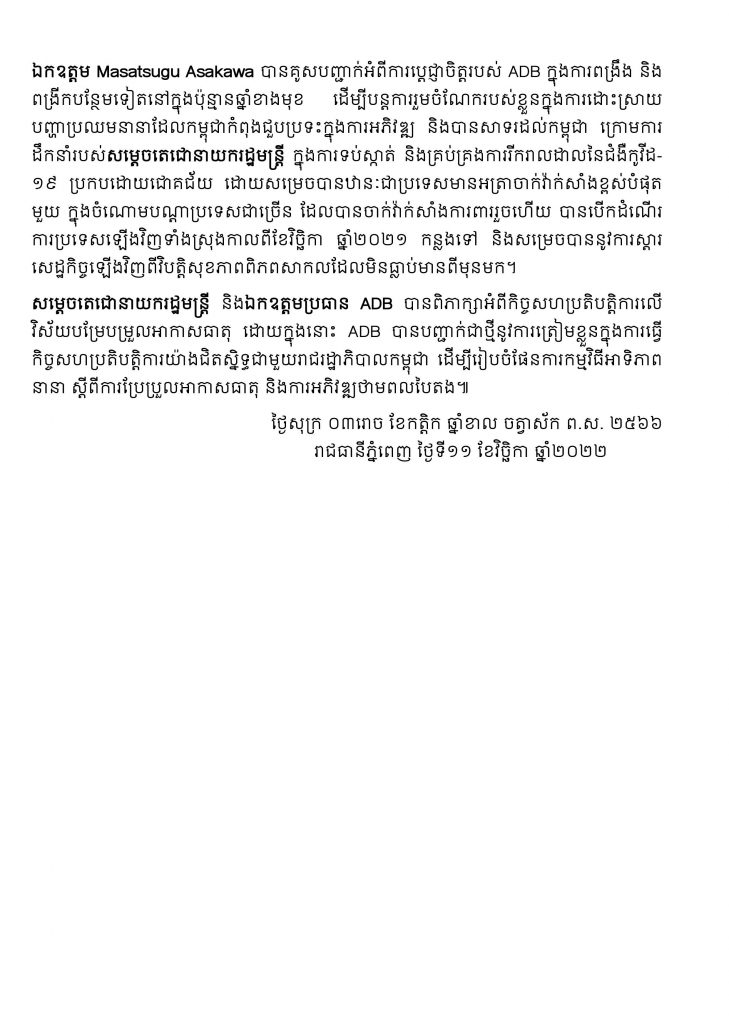 ឯកឧត្តម Masatsugu Asakawa បានគូសបញ្ជាក់អំពីការប្តេជ្ញាចិត្តរបស់ ADB ក្នុងការពង្រឹង និងពង្រីកបន្ថែមទៀតនៅក្នុងប៉ុន្មានឆ្នាំខាងមុខ ដើម្បីបន្តការរួមចំណែករបស់ខ្លួនក្នុងការដោះស្រាយបញ្ហាប្រឈមនានាដែលកម្ពុជាកំពុងជួបប្រទះក្នុងការអភិវឌ្ឍ និងបានសាទរដល់កម្ពុជា ក្រោមការដឹកនាំរបស់សម្តេចតេជោនាយករដ្ឋមន្ត្រី ក្នុងការទប់ស្កាត់ និងគ្រប់គ្រងការរីករាលដាលនៃជំងឺកូវីដ-១៩ ប្រកបដោយជោគជ័យ ដោយសម្រេចបានឋានៈជាប្រទេសមានអត្រាចាក់វ៉ាក់សាំងខ្ពស់បំផុតមួយ ក្នុងចំណោមបណ្តាប្រទេសជាច្រើន ដែលបានចាក់វ៉ាក់សាំងការពាររួចហើយ បានបើកដំណើរការប្រទេសឡើងវិញទាំងស្រុងកាលពីខែវិច្ឆិកា ឆ្នាំ២០២១ កន្លងទៅ និងសម្រេចបាននូវការស្តារសេដ្ឋកិច្ចឡើងវិញពីវិបត្តិសុខភាពពិភពសាកលដែលមិនធ្លាប់មានពីមុនមក។

សម្តេចតេជោនាយករដ្ឋមន្ត្រី និងឯកឧត្តមប្រធាន ADB បានពិភាក្សាអំពីកិច្ចសហប្រតិបត្តិការលើវិស័យបម្រែបម្រួលអាកាសធាតុ ដោយក្នុងនោះ ADB បានបញ្ជាក់ជាថ្មីនូវការត្រៀមខ្លួនក្នុងការធ្វើកិច្ចសហប្រតិបត្តិការយ៉ាងជិតស្និទ្ធជាមួយរាជរដ្ឋាភិបាលកម្ពុជា ដើម្បីរៀបចំផែនការកម្មវិធីអាទិភាពនានា ស្តីពីការប្រែប្រួលអាកាសធាតុ និងការអភិវឌ្ឍថាមពលបៃតង៕

ថ្ងៃសុក្រ ០៣រោច ខែកត្តិក ឆ្នាំខាល ចត្វាស័ក ព.ស. ២៥៦៦
រាជធានីភ្នំពេញ ថ្ងៃទី១១ ខែវិច្ឆិកា ឆ្នាំ២០២២